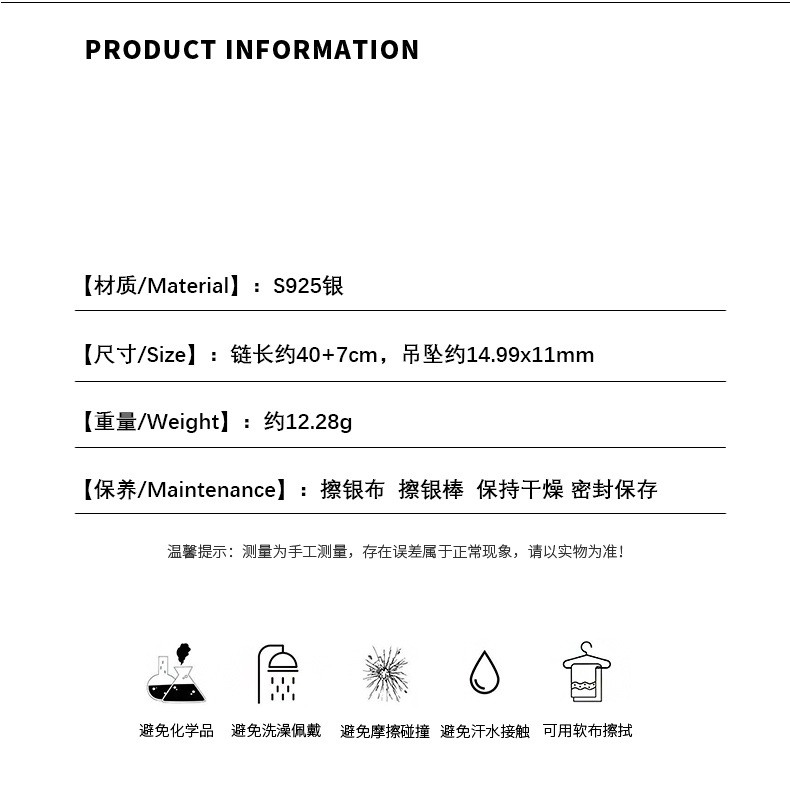 PRODUCT INFORMATION

【材质/Material】：S925银

【尺寸/Size】：链长约40+7cm，吊坠约14.99x11mm

【重量/Weight】：约12.28g

【保养/Maintenance】：擦银布 擦银棒 保持干燥 密封保存

温馨提示：测量为手工测量，存在误差属于正常现象，请以实物为准！

避免化学品 避免洗澡佩戴 避免摩擦碰撞 避免汗水接触 可用软布擦拭